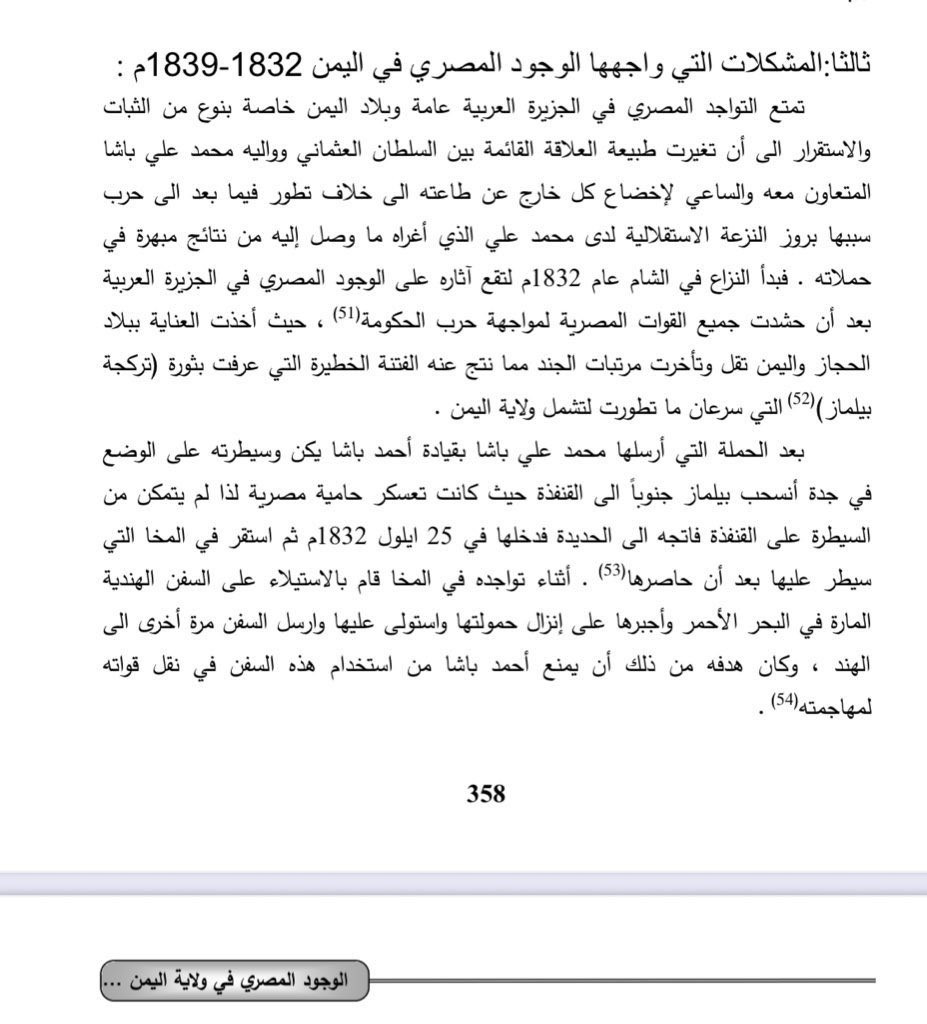 ثالثا:المشكلات التي واجهها الوجود المصري في اليمن 1832-1839م :

تمتع التواجد المصري في الجزيرة العربية عامة وبلاد اليمن خاصة بنوع من الثبات والاستقرار الى أن تغيرت طبيعة العلاقة القائمة بين السلطان العثماني وواليه محمد علي باشا المتعاون معه والساعي لإخضاع كل خارج عن طاعته الى خلاف تطور فيما بعد الى حرب سببها بروز النزعة الاستقلالية لدى محمد علي الذي أغراه ما وصل إليه من نتائج مبهرة في حملاته . فبدأ النزاع في الشام عام 1832م لتقع آثاره على الوجود المصري في الجزيرة العربية بعد أن حشدت جميع القوات المصرية لمواجهة حرب الحكومة$^{(51)}$ ، حيث أخذت العناية ببلاد الحجاز واليمن تقل وتأخرت مرتبات الجند مما نتج عنه الفتنة الخطيرة التي عرفت بثورة (تركجة بيلماز)$^{(52)}$ التي سرعان ما تطورت لتشمل ولاية اليمن .

بعد الحملة التي أرسلها محمد علي باشا بقيادة أحمد باشا يكن وسيطرته على الوضع في جدة أنسحب بيلماز جنوباً الى القنفذة حيث كانت تعسكر حامية مصرية لذا لم يتمكن من السيطرة على القنفذة فاتجه الى الحديدة فدخلها في 25 ايلول 1832م ثم استقر في المخا التي سيطر عليها بعد أن حاصرها$^{(53)}$ . أثناء تواجده في المخا قام بالاستيلاء على السفن الهندية المارة في البحر الأحمر وأجبرها على إنزال حمولتها واستولى عليها وارسل السفن مرة أخرى الى الهند ، وكان هدفه من ذلك أن يمنع أحمد باشا من استخدام هذه السفن في نقل قواته لمهاجمته$^{(54)}$ .

358

الوجود المصري في ولاية اليمن ...